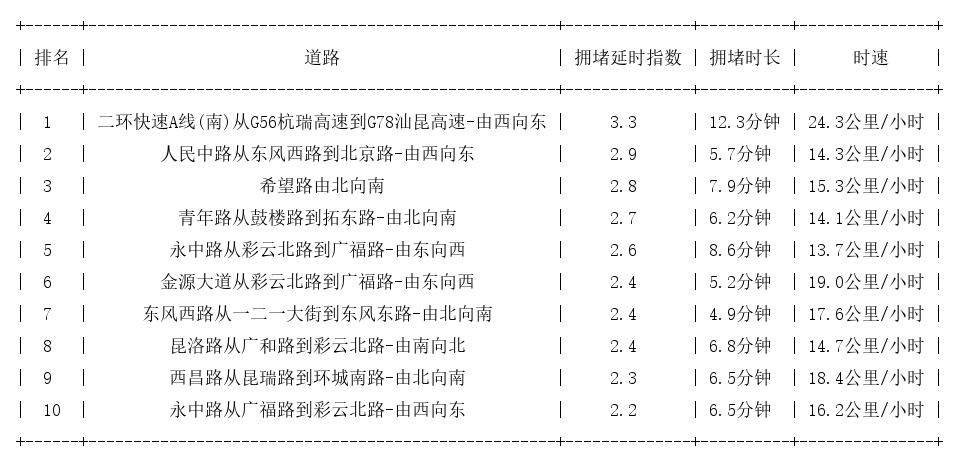 | 排名 | 道路 | 拥堵延时指数 | 拥堵时长 | 时速 |
|---|---|---|---|---|
| 1 | 二环快速A线(南)从G56杭瑞高速到G78汕昆高速-由西向东 | 3.3 | 12.3分钟 | 24.3公里/小时 |
| 2 | 人民中路从东风西路到北京路-由西向东 | 2.9 | 5.7分钟 | 14.3公里/小时 |
| 3 | 希望路由北向南 | 2.8 | 7.9分钟 | 15.3公里/小时 |
| 4 | 青年路从鼓楼路到拓东路-由北向南 | 2.7 | 6.2分钟 | 14.1公里/小时 |
| 5 | 永中路从彩云北路到广福路-由东向西 | 2.6 | 8.6分钟 | 13.7公里/小时 |
| 6 | 金源大道从彩云北路到广福路-由东向西 | 2.4 | 5.2分钟 | 19.0公里/小时 |
| 7 | 东风西路从一二一大街到东风东路-由北向南 | 2.4 | 4.9分钟 | 17.6公里/小时 |
| 8 | 昆洛路从广和路到彩云北路-由南向北 | 2.4 | 6.8分钟 | 14.7公里/小时 |
| 9 | 西昌路从昆瑞路到环城南路-由北向南 | 2.3 | 6.5分钟 | 18.4公里/小时 |
| 10 | 永中路从广福路到彩云北路-由西向东 | 2.2 | 6.5分钟 | 16.2公里/小时 |